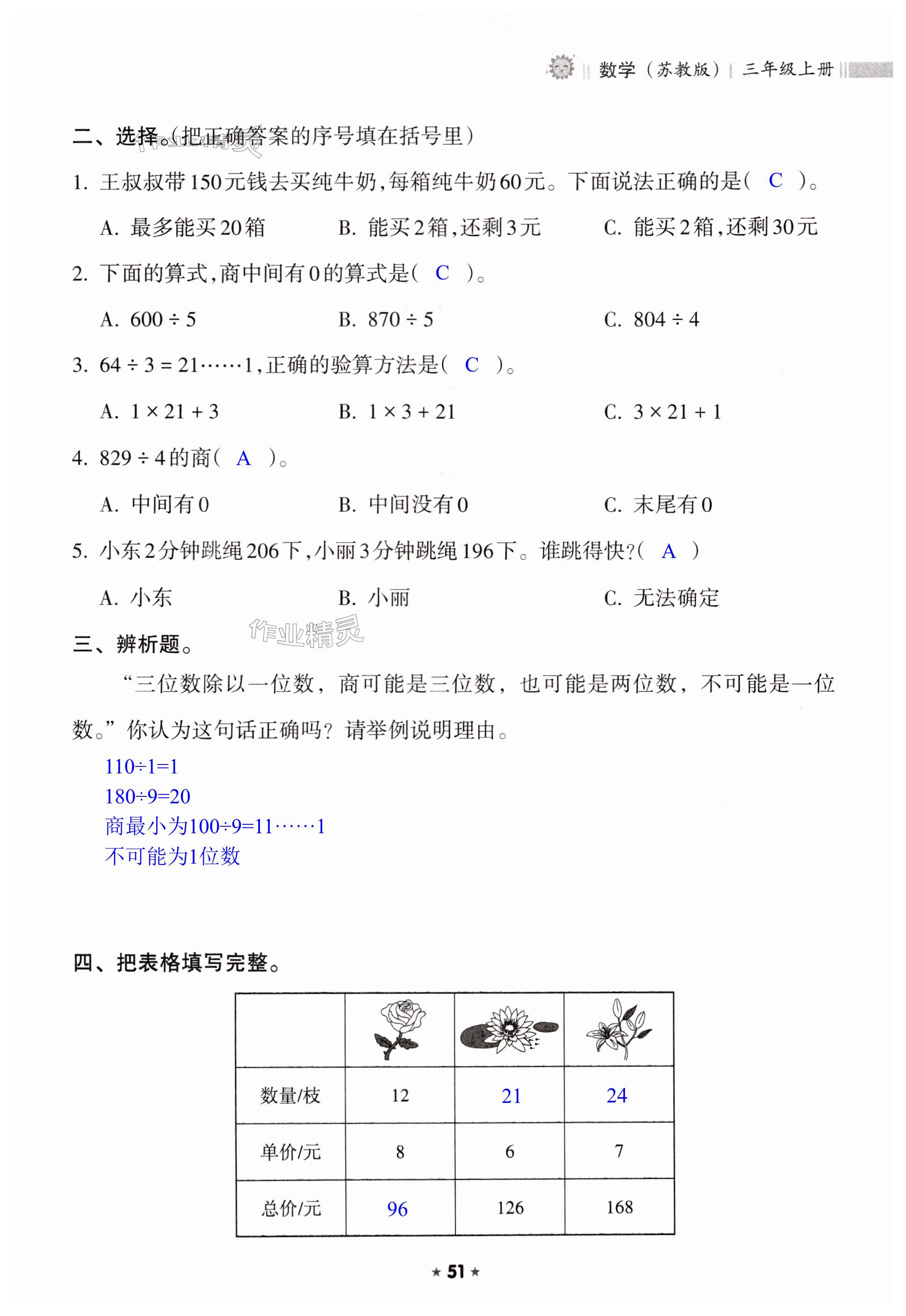 数学（苏教版）| 三年级上册

二、选择。（把正确答案的序号填在括号里）

1. 王叔叔带150元钱去买纯牛奶，每箱纯牛奶60元。下面说法正确的是（ C ）。

A. 最多能买20箱　B. 能买2箱，还剩3元　C. 能买2箱，还剩30元

2. 下面的算式，商中间有0的算式是（ C ）。

A. $600 \div 5$　B. $870 \div 5$　C. $804 \div 4$

3. $64 \div 3 = 21 \cdots\cdots 1$，正确的验算方法是（ C ）。

A. $1 \times 21 + 3$　B. $1 \times 3 + 21$　C. $3 \times 21 + 1$

4. $829 \div 4$的商（ A ）。

A. 中间有0　B. 中间没有0　C. 末尾有0

5. 小东2分钟跳绳206下，小丽3分钟跳绳196下。谁跳得快？（ A ）

A. 小东　B. 小丽　C. 无法确定

作业精灵

三、辨析题。

“三位数除以一位数，商可能是三位数，也可能是两位数，不可能是一位数。”你认为这句话正确吗？请举例说明理由。

$110 \div 1 = 1$
$180 \div 9 = 20$
商最小为$100 \div 9 = 11 \cdots\cdots 1$
不可能为1位数

四、把表格填写完整。

| | | | |
|---|---|---|---|
| 数量/枝 | 12 | 21 | 24 |
| 单价/元 | 8 | 6 | 7 |
| 总价/元 | 96 | 126 | 168 |

★ 51 ★